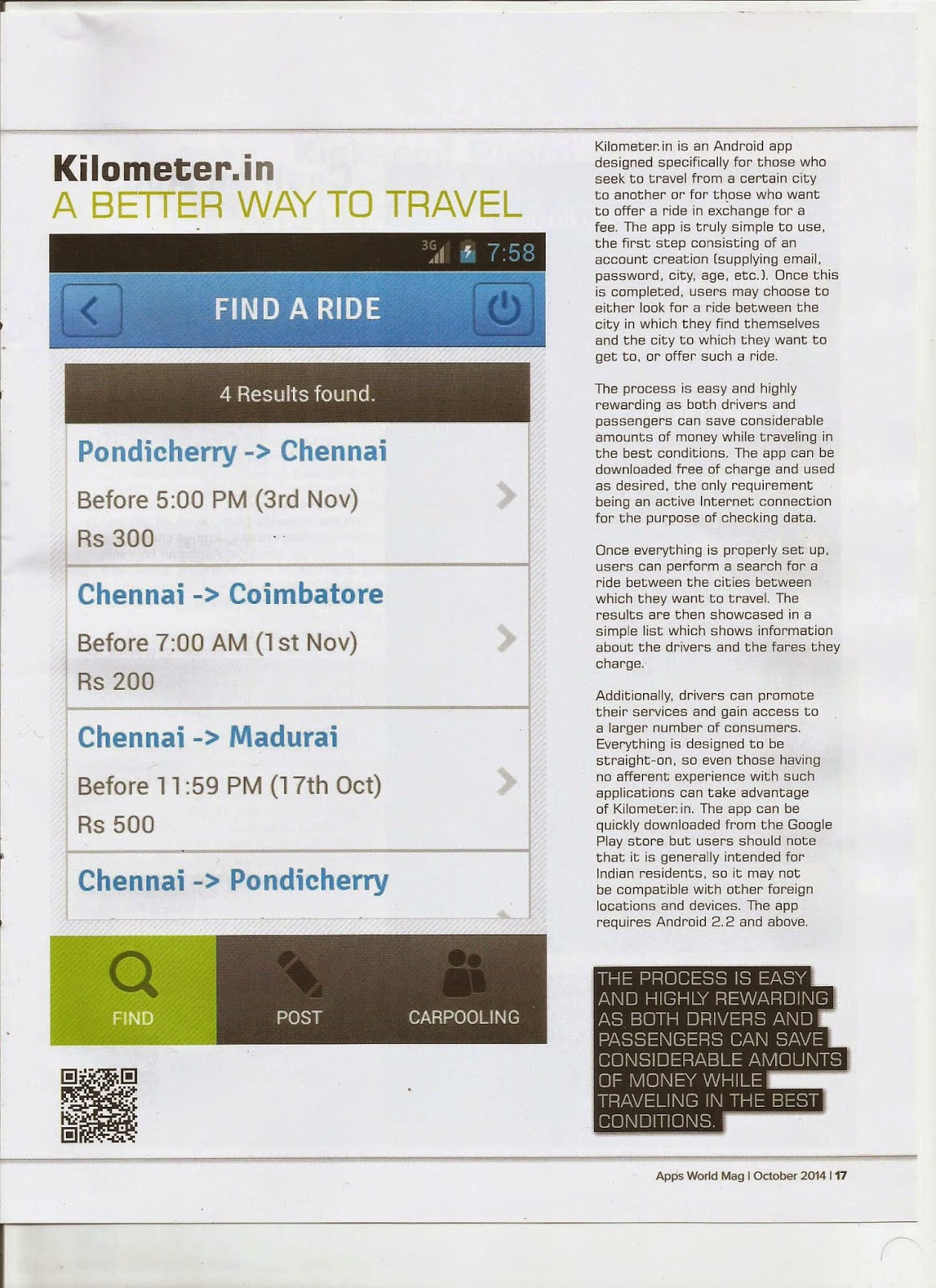 Kilometer.in
A BETTER WAY TO TRAVEL

3G 7:58

FIND A RIDE

4 Results found.

Pondicherry -> Chennai
Before 5:00 PM (3rd Nov)
Rs 300

Chennai -> Coimbatore
Before 7:00 AM (1st Nov)
Rs 200

Chennai -> Madurai
Before 11:59 PM (17th Oct)
Rs 500

Chennai -> Pondicherry

FIND
POST
CARPOOLING

Kilometer.in is an Android app designed specifically for those who seek to travel from a certain city to another or for those who want to offer a ride in exchange for a fee. The app is truly simple to use, the first step consisting of an account creation (supplying email, password, city, age, etc.). Once this is completed, users may choose to either look for a ride between the city in which they find themselves and the city to which they want to get to, or offer such a ride.

The process is easy and highly rewarding as both drivers and passengers can save considerable amounts of money while traveling in the best conditions. The app can be downloaded free of charge and used as desired, the only requirement being an active Internet connection for the purpose of checking data.

Once everything is properly set up, users can perform a search for a ride between the cities between which they want to travel. The results are then showcased in a simple list which shows information about the drivers and the fares they charge.

Additionally, drivers can promote their services and gain access to a larger number of consumers. Everything is designed to be straight-on, so even those having no afferent experience with such applications can take advantage of Kilometer.in. The app can be quickly downloaded from the Google Play store but users should note that it is generally intended for Indian residents, so it may not be compatible with other foreign locations and devices. The app requires Android 2.2 and above.

THE PROCESS IS EASY AND HIGHLY REWARDING AS BOTH DRIVERS AND PASSENGERS CAN SAVE CONSIDERABLE AMOUNTS OF MONEY WHILE TRAVELING IN THE BEST CONDITIONS.

Apps World Mag | October 2014 | 17